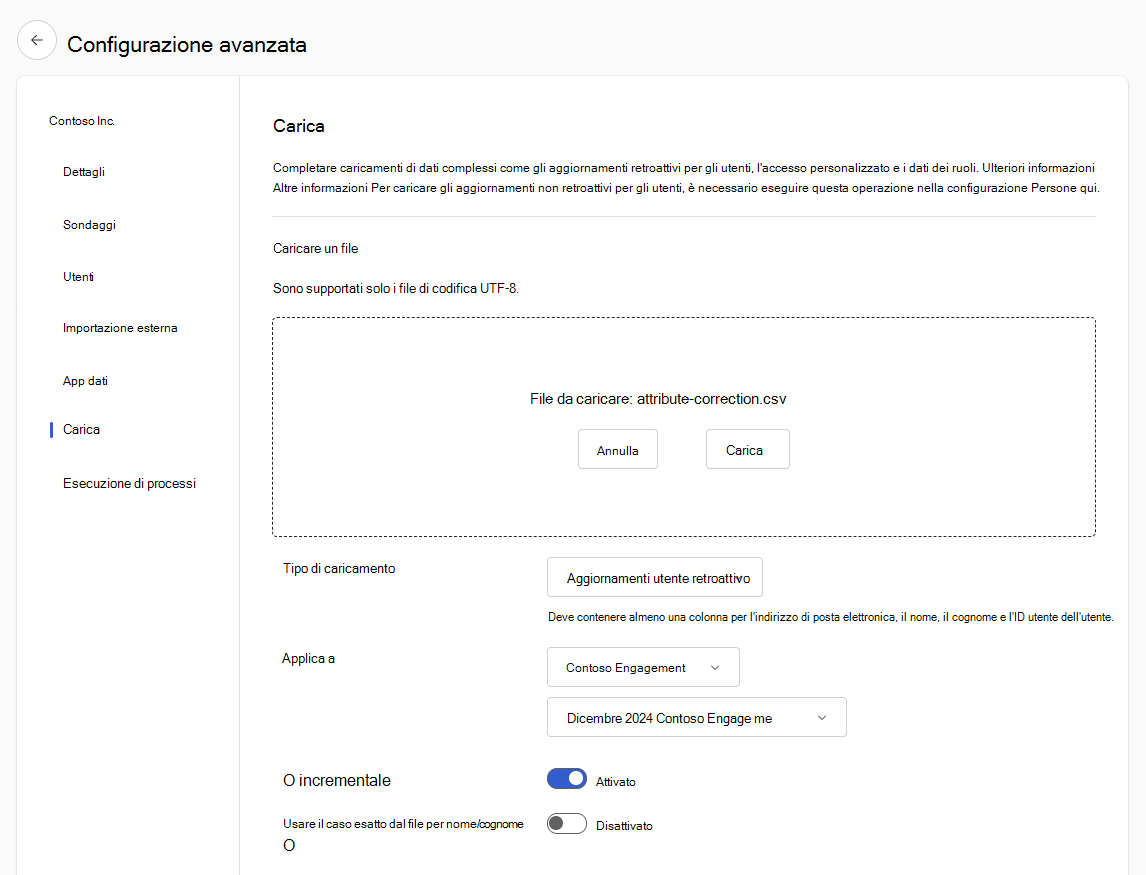 Configurazione avanzata

Contoso Inc.

Dettagli

Sondaggi

Utenti

Importazione esterna

App dati

Carica

Esecuzione di processi

Carica

Completare caricamenti di dati complessi come gli aggiornamenti retroattivi per gli utenti, l'accesso personalizzato e i dati dei ruoli. Ulteriori informazioni Altre informazioni Per caricare gli aggiornamenti non retroattivi per gli utenti, è necessario eseguire questa operazione nella configurazione Persone qui.

Caricare un file

Sono supportati solo i file di codifica UTF-8.

File da caricare: attribute-correction.csv

Annulla

Carica

Tipo di caricamento

Aggiornamenti utente retroattivo

Deve contenere almeno una colonna per l'indirizzo di posta elettronica, il nome, il cognome e l'ID utente dell'utente.

Applica a

Contoso Engagement

Dicembre 2024 Contoso Engage me

O incrementale

Attivato

Usare il caso esatto dal file per nome/cognome
O

Disattivato